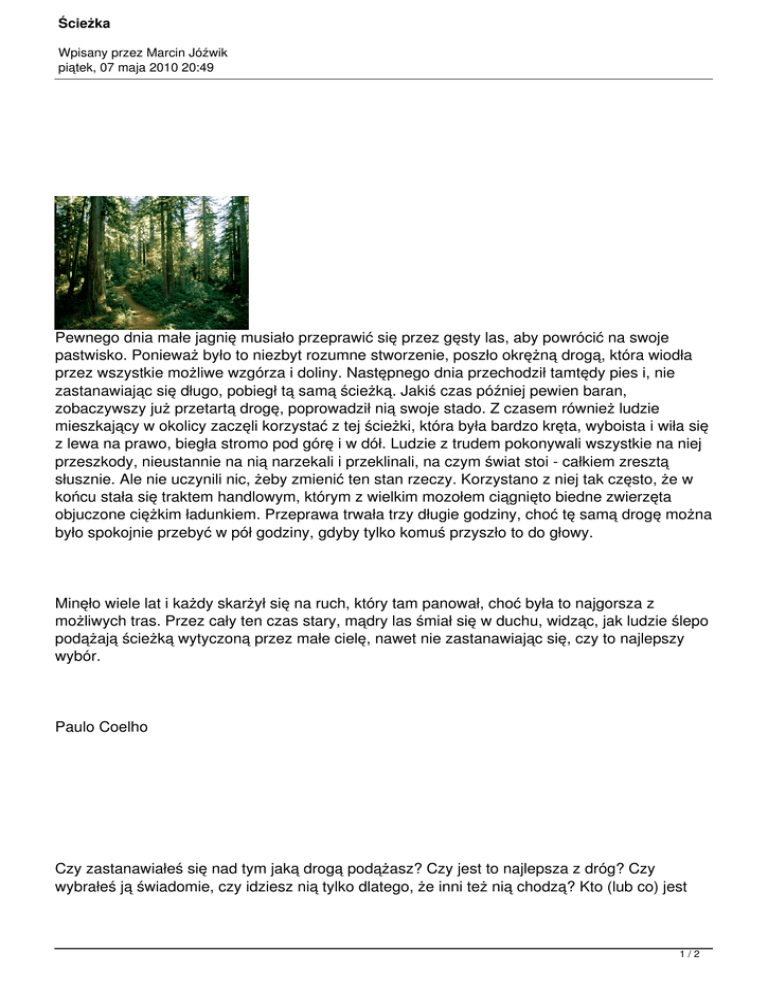 Ścieżka

Wpisany przez Marcin Jóźwik
piątek, 07 maja 2010 20:49

Pewnego dnia małe jagnię musiało przeprawić się przez gęsty las, aby powrócić na swoje pastwisko. Ponieważ było to niezbyt rozumne stworzenie, poszło okrężną drogą, która wiodła przez wszystkie możliwe wzgórza i doliny. Następnego dnia przechodził tamtędy pies i, nie zastanawiając się długo, pobiegł tą samą ścieżką. Jakiś czas później pewien baran, zobaczywszy już przetartą drogę, poprowadził nią swoje stado. Z czasem również ludzie mieszkający w okolicy zaczęli korzystać z tej ścieżki, która była bardzo kręta, wyboista i wiła się z lewa na prawo, biegła stromo pod górę i w dół. Ludzie z trudem pokonywali wszystkie na niej przeszkody, nieustannie na nią narzekali i przeklinali, na czym świat stoi - całkiem zresztą słusznie. Ale nie uczynili nic, żeby zmienić ten stan rzeczy. Korzystano z niej tak często, że w końcu stała się traktem handlowym, którym z wielkim mozołem ciągnięto biedne zwierzęta objuczone ciężkim ładunkiem. Przeprawa trwała trzy długie godziny, choć tę samą drogę można było spokojnie przebyć w pół godziny, gdyby tylko komuś przyszło to do głowy.

Minęło wiele lat i każdy skarżył się na ruch, który tam panował, choć była to najgorsza z możliwych tras. Przez cały ten czas stary, mądry las śmiał się w duchu, widząc, jak ludzie ślepo podążają ścieżką wytyczoną przez małe cielę, nawet nie zastanawiając się, czy to najlepszy wybór.

Paulo Coelho

Czy zastanawiałeś się nad tym jaką drogą podążasz? Czy jest to najlepsza z dróg? Czy wybrałeś ją świadomie, czy idziesz nią tylko dlatego, że inni też nią chodzą? Kto (lub co) jest

1 / 2